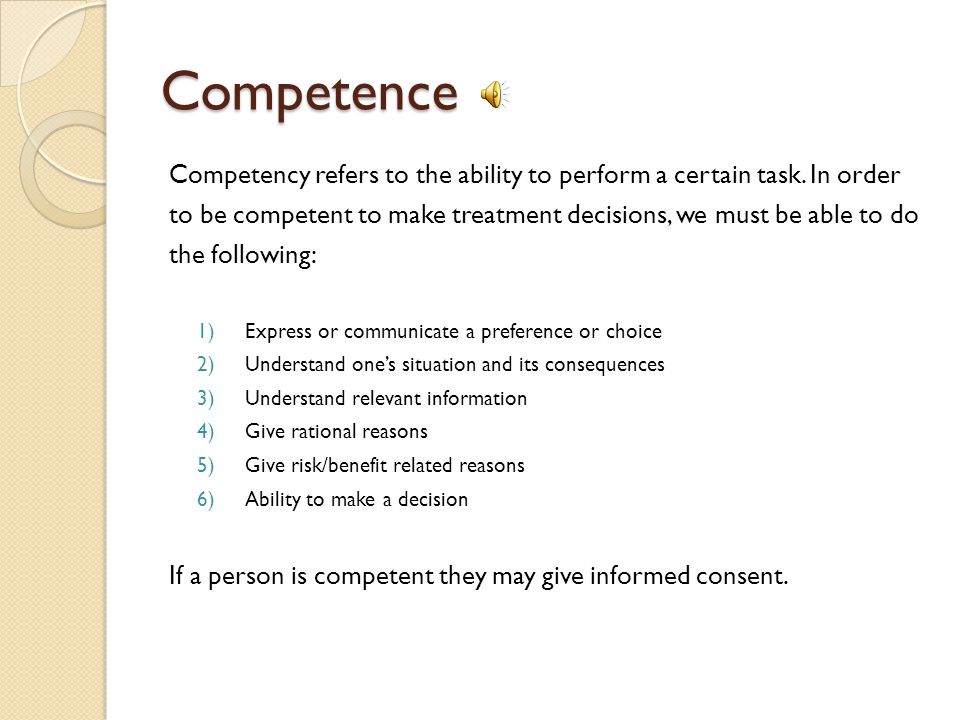 Competence

Competency refers to the ability to perform a certain task. In order to be competent to make treatment decisions, we must be able to do the following:

1) Express or communicate a preference or choice
2) Understand one's situation and its consequences
3) Understand relevant information
4) Give rational reasons
5) Give risk/benefit related reasons
6) Ability to make a decision

If a person is competent they may give informed consent.